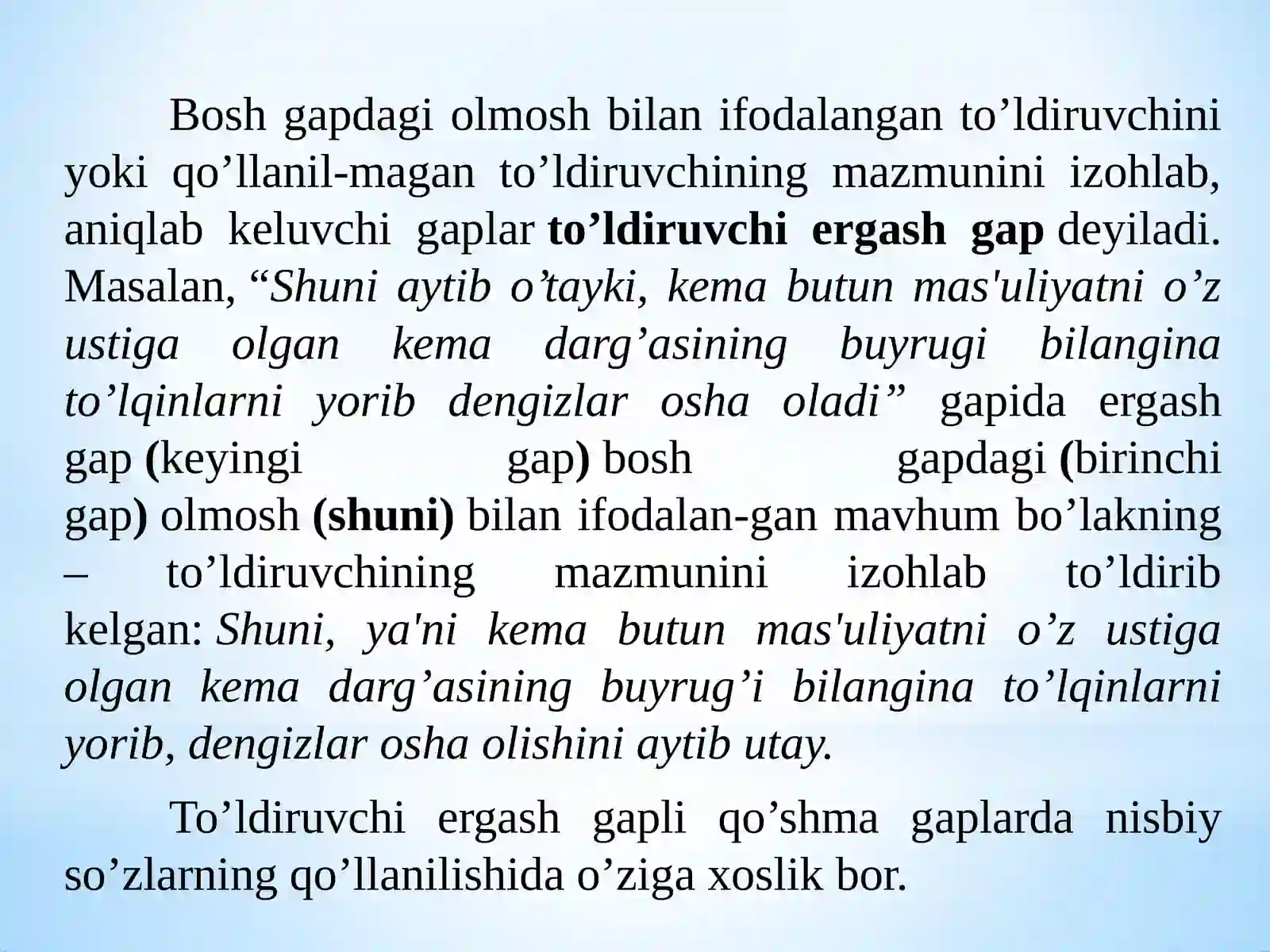 Bosh gapdagi olmosh bilan ifodalangan to’ldiruvchini yoki qo’llanil-magan to’ldiruvchining mazmunini izohlab, aniqlab keluvchi gaplar to’ldiruvchi ergash gap deyiladi. Masalan, “Shuni aytib o’tayki, kema butun mas'uliyatni o’z ustiga olgan kema darg’asining buyrugi bilangina to’lqinlarni yorib dengizlar osha oladi” gapida ergash gap (keyingi gap) bosh gapdagi (birinchi gap) olmosh (shuni) bilan ifodalan-gan mavhum bo’lakning – to’ldiruvchining mazmunini izohlab to’ldirib kelgan: Shuni, ya'ni kema butun mas'uliyatni o’z ustiga olgan kema darg’asining buyrug’i bilangina to’lqinlarni yorib, dengizlar osha olishini aytib utay.

To’ldiruvchi ergash gapli qo’shma gaplarda nisbiy so’zlarning qo’llanilishida o’ziga xoslik bor.